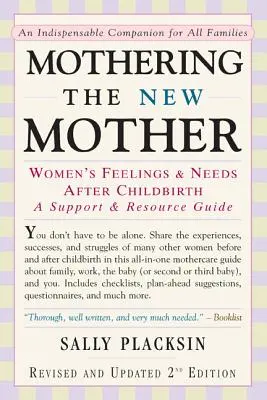 An Indispensable Companion for All Families

MOTHERING THE NEW MOTHER

WOMEN'S FEELINGS & NEEDS AFTER CHILDBIRTH
A Support & Resource Guide

You don't have to be alone. Share the experiences, successes, and struggles of many other women before and after childbirth in this all-in-one mothercare guide about family, work, the baby (or second or third baby), and you. Includes checklists, plan-ahead suggestions, questionnaires, and much more.

"Thorough, well written, and very much needed." – Booklist

SALLY PLACKSIN

REVISED AND UPDATED 2ND EDITION